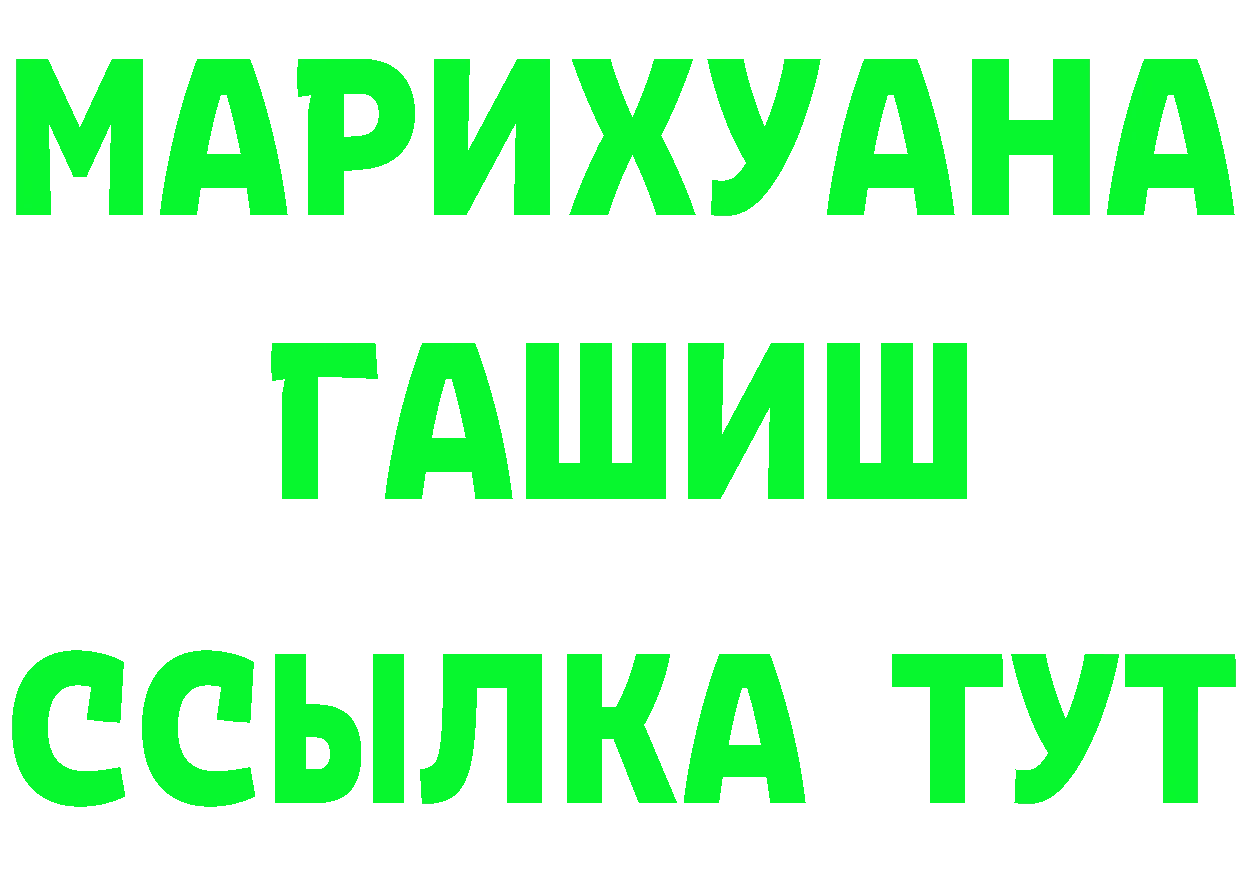 МАРИХУАНА
ГАШИШ
ССЫЛКА ТУТ